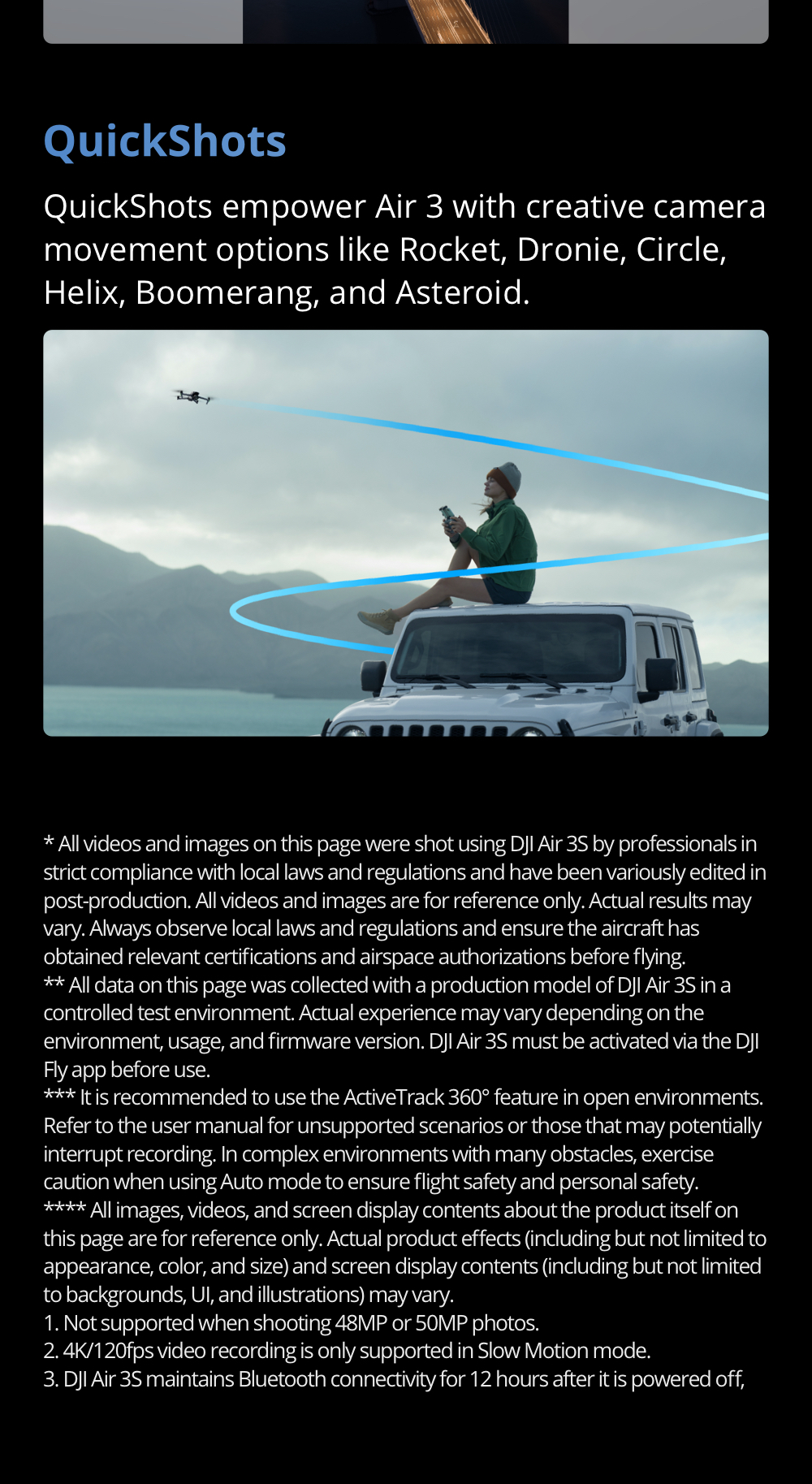 QuickShots

QuickShots empower Air 3 with creative camera movement options like Rocket, Dronie, Circle, Helix, Boomerang, and Asteroid.

* All videos and images on this page were shot using DJI Air 3S by professionals in strict compliance with local laws and regulations and have been variously edited in post-production. All videos and images are for reference only. Actual results may vary. Always observe local laws and regulations and ensure the aircraft has obtained relevant certifications and airspace authorizations before flying.
** All data on this page was collected with a production model of DJI Air 3S in a controlled test environment. Actual experience may vary depending on the environment, usage, and firmware version. DJI Air 3S must be activated via the DJI Fly app before use.
*** It is recommended to use the ActiveTrack 360° feature in open environments. Refer to the user manual for unsupported scenarios or those that may potentially interrupt recording. In complex environments with many obstacles, exercise caution when using Auto mode to ensure flight safety and personal safety.
**** All images, videos, and screen display contents about the product itself on this page are for reference only. Actual product effects (including but not limited to appearance, color, and size) and screen display contents (including but not limited to backgrounds, UI, and illustrations) may vary.
1. Not supported when shooting 48MP or 50MP photos.
2. 4K/120fps video recording is only supported in Slow Motion mode.
3. DJI Air 3S maintains Bluetooth connectivity for 12 hours after it is powered off,